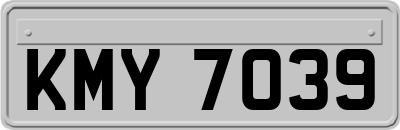 KMY 7039